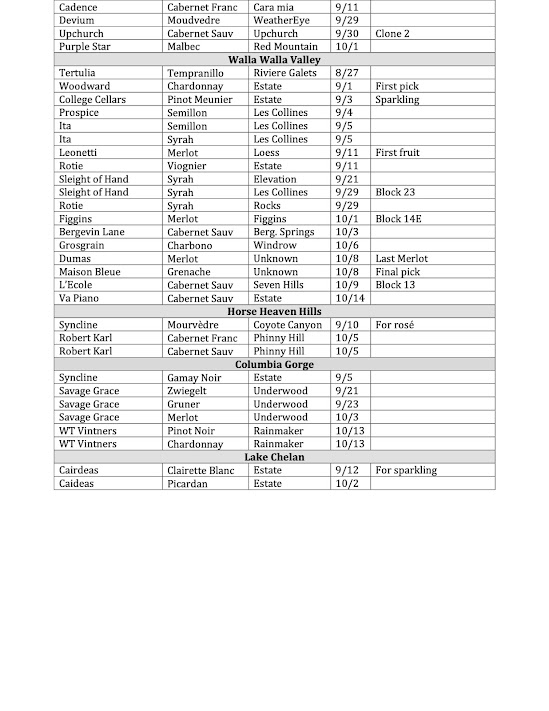 | | | | | |
|---|---|---|---|---|
| Cadence | Cabernet Franc | Cara mia | 9/11 | |
| Devium | Moudvedre | WeatherEye | 9/29 | |
| Upchurch | Cabernet Sauv | Upchurch | 9/30 | Clone 2 |
| Purple Star | Malbec | Red Mountain | 10/1 | |
| **Walla Walla Valley** | | | | |
| Tertulia | Tempranillo | Riviere Galets | 8/27 | |
| Woodward | Chardonnay | Estate | 9/1 | First pick |
| College Cellars | Pinot Meunier | Estate | 9/3 | Sparkling |
| Prospice | Semillon | Les Collines | 9/4 | |
| Ita | Semillon | Les Collines | 9/5 | |
| Ita | Syrah | Les Collines | 9/5 | |
| Leonetti | Merlot | Loess | 9/11 | First fruit |
| Rotie | Viognier | Estate | 9/11 | |
| Sleight of Hand | Syrah | Elevation | 9/21 | |
| Sleight of Hand | Syrah | Les Collines | 9/29 | Block 23 |
| Rotie | Syrah | Rocks | 9/29 | |
| Figgins | Merlot | Figgins | 10/1 | Block 14E |
| Bergevin Lane | Cabernet Sauv | Berg. Springs | 10/3 | |
| Grosgrain | Charbono | Windrow | 10/6 | |
| Dumas | Merlot | Unknown | 10/8 | Last Merlot |
| Maison Bleue | Grenache | Unknown | 10/8 | Final pick |
| L'Ecole | Cabernet Sauv | Seven Hills | 10/9 | Block 13 |
| Va Piano | Cabernet Sauv | Estate | 10/14 | |
| **Horse Heaven Hills** | | | | |
| Syncline | Mourvèdre | Coyote Canyon | 9/10 | For rosé |
| Robert Karl | Cabernet Franc | Phinny Hill | 10/5 | |
| Robert Karl | Cabernet Sauv | Phinny Hill | 10/5 | |
| **Columbia Gorge** | | | | |
| Syncline | Gamay Noir | Estate | 9/5 | |
| Savage Grace | Zwiegelt | Underwood | 9/21 | |
| Savage Grace | Gruner | Underwood | 9/23 | |
| Savage Grace | Merlot | Underwood | 10/3 | |
| WT Vintners | Pinot Noir | Rainmaker | 10/13 | |
| WT Vintners | Chardonnay | Rainmaker | 10/13 | |
| **Lake Chelan** | | | | |
| Cairdeas | Clairette Blanc | Estate | 9/12 | For sparkling |
| Caideas | Picardan | Estate | 10/2 | |